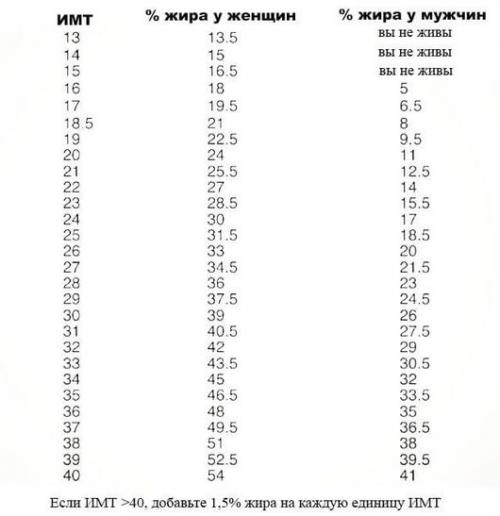 | ИМТ | % жира у женщин | % жира у мужчин |
|---|---|---|
| 13 | 13.5 | вы не живы |
| 14 | 15 | вы не живы |
| 15 | 16.5 | вы не живы |
| 16 | 18 | 5 |
| 17 | 19.5 | 6.5 |
| 18.5 | 21 | 8 |
| 19 | 22.5 | 9.5 |
| 20 | 24 | 11 |
| 21 | 25.5 | 12.5 |
| 22 | 27 | 14 |
| 23 | 28.5 | 15.5 |
| 24 | 30 | 17 |
| 25 | 31.5 | 18.5 |
| 26 | 33 | 20 |
| 27 | 34.5 | 21.5 |
| 28 | 36 | 23 |
| 29 | 37.5 | 24.5 |
| 30 | 39 | 26 |
| 31 | 40.5 | 27.5 |
| 32 | 42 | 29 |
| 33 | 43.5 | 30.5 |
| 34 | 45 | 32 |
| 35 | 46.5 | 33.5 |
| 36 | 48 | 35 |
| 37 | 49.5 | 36.5 |
| 38 | 51 | 38 |
| 39 | 52.5 | 39.5 |
| 40 | 54 | 41 |

Если ИМТ >40, добавьте 1,5% жира на каждую единицу ИМТ